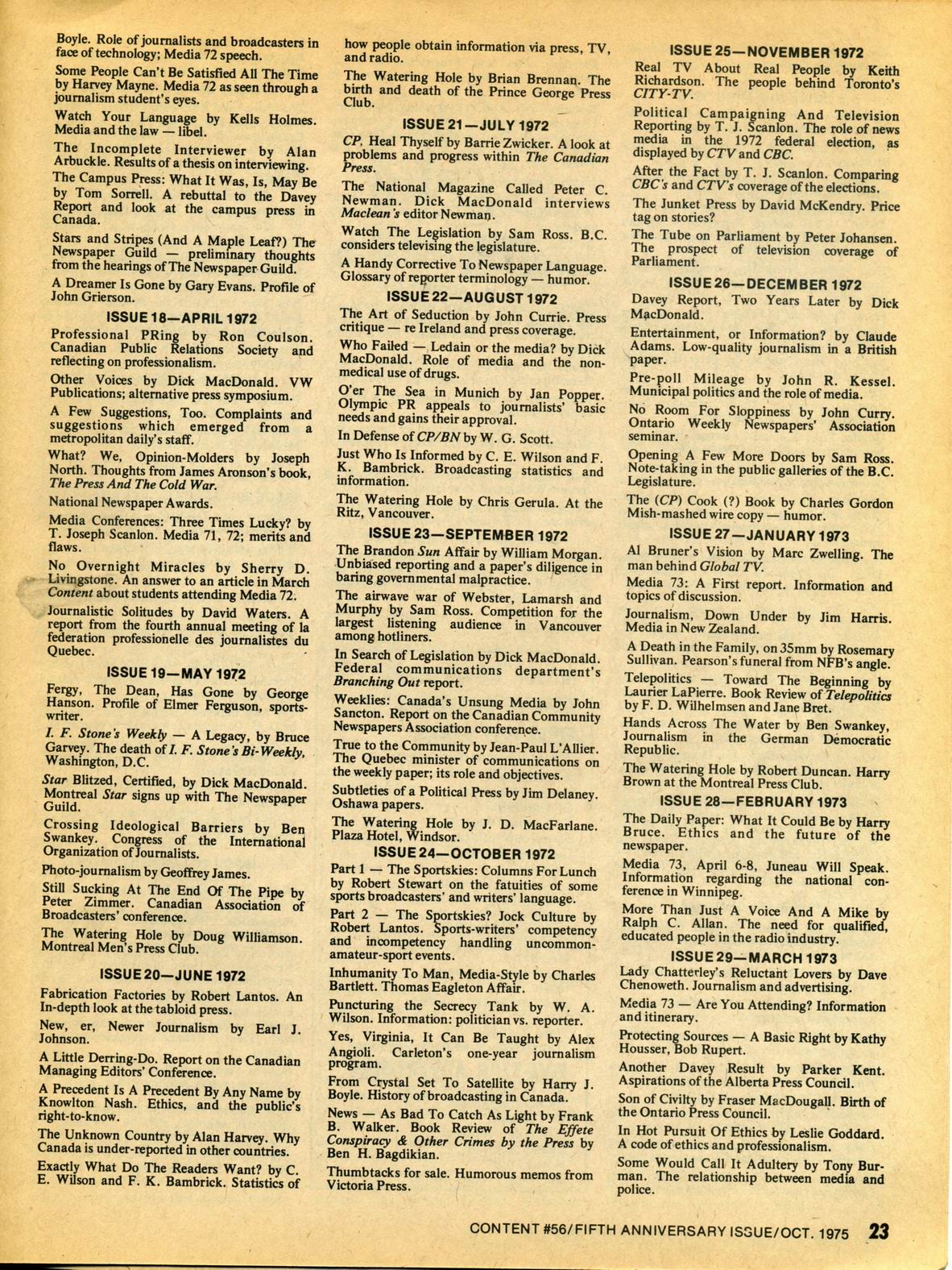 Boyle. Role of journalists and broadcasters in face of technology; Media 72 speech.

Some People Can't Be Satisfied All The Time by Harvey Mayne. Media 72 as seen through a journalism student's eyes.

Watch Your Language by Kells Holmes. Media and the law — libel.

The Incomplete Interviewer by Alan Arbuckle. Results of a thesis on interviewing.

The Campus Press: What It Was, Is, May Be by Tom Sorrell. A rebuttal to the Davey Report and look at the campus press in Canada.

Stars and Stripes (And A Maple Leaf?) The Newspaper Guild — preliminary thoughts from the hearings of The Newspaper Guild.

A Dreamer Is Gone by Gary Evans. Profile of John Grierson.

ISSUE 18—APRIL 1972

Professional PRing by Ron Coulson. Canadian Public Relations Society and reflecting on professionalism.

Other Voices by Dick MacDonald. VW Publications; alternative press symposium.

A Few Suggestions, Too. Complaints and suggestions which emerged from a metropolitan daily's staff.

What? We, Opinion-Molders by Joseph North. Thoughts from James Aronson's book, The Press And The Cold War.

National Newspaper Awards.

Media Conferences: Three Times Lucky? by T. Joseph Scanlon. Media 71, 72; merits and flaws.

No Overnight Miracles by Sherry D. Livingstone. An answer to an article in March Content about students attending Media 72.

Journalistic Solitudes by David Waters. A report from the fourth annual meeting of la federation professionelle des journalistes du Quebec.

ISSUE 19—MAY 1972

Fergy, The Dean, Has Gone by George Hanson. Profile of Elmer Ferguson, sportswriter.

I. F. Stone's Weekly — A Legacy, by Bruce Garvey. The death of I. F. Stone's Bi-Weekly, Washington, D.C.

Star Blitzed, Certified, by Dick MacDonald. Montreal Star signs up with The Newspaper Guild.

Crossing Ideological Barriers by Ben Swankey. Congress of the International Organization of Journalists.

Photo-journalism by Geoffrey James.

Still Sucking At The End Of The Pipe by Peter Zimmer. Canadian Association of Broadcasters' conference.

The Watering Hole by Doug Williamson. Montreal Men's Press Club.

ISSUE 20—JUNE 1972

Fabrication Factories by Robert Lantos. An In-depth look at the tabloid press.

New, er, Newer Journalism by Earl J. Johnson.

A Little Derring-Do. Report on the Canadian Managing Editors' Conference.

A Precedent Is A Precedent By Any Name by Knowlton Nash. Ethics, and the public's right-to-know.

The Unknown Country by Alan Harvey. Why Canada is under-reported in other countries.

Exactly What Do The Readers Want? by C. E. Wilson and F. K. Bambrick. Statistics of how people obtain information via press, TV, and radio.

The Watering Hole by Brian Brennan. The birth and death of the Prince George Press Club.

ISSUE 21—JULY 1972

CP, Heal Thyself by Barrie Zwicker. A look at problems and progress within The Canadian Press.

The National Magazine Called Peter C. Newman. Dick MacDonald interviews Maclean's editor Newman.

Watch The Legislation by Sam Ross. B.C. considers televising the legislature.

A Handy Corrective To Newspaper Language. Glossary of reporter terminology — humor.

ISSUE 22—AUGUST 1972

The Art of Seduction by John Currie. Press critique — re Ireland and press coverage.

Who Failed — Ledain or the media? by Dick MacDonald. Role of media and the non-medical use of drugs.

O'er The Sea in Munich by Jan Popper. Olympic PR appeals to journalists' basic needs and gains their approval.

In Defense of CP/BN by W. G. Scott.

Just Who Is Informed by C. E. Wilson and F. K. Bambrick. Broadcasting statistics and information.

The Watering Hole by Chris Gerula. At the Ritz, Vancouver.

ISSUE 23—SEPTEMBER 1972

The Brandon Sun Affair by William Morgan. Unbiased reporting and a paper's diligence in baring governmental malpractice.

The airwave war of Webster, Lamarsh and Murphy by Sam Ross. Competition for the largest listening audience in Vancouver among hotliners.

In Search of Legislation by Dick MacDonald. Federal communications department's Branching Out report.

Weeklies: Canada's Unsung Media by John Sancton. Report on the Canadian Community Newspapers Association conference.

True to the Community by Jean-Paul L'Allier. The Quebec minister of communications on the weekly paper; its role and objectives.

Subtleties of a Political Press by Jim Delaney. Oshawa papers.

The Watering Hole by J. D. MacFarlane. Plaza Hotel, Windsor.

ISSUE 24—OCTOBER 1972

Part 1 — The Sportskies: Columns For Lunch by Robert Stewart on the fatuities of some sports broadcasters' and writers' language.

Part 2 — The Sportskies? Jock Culture by Robert Lantos. Sports-writers' competency and incompetency handling uncommon-amateur-sport events.

Inhumanity To Man, Media-Style by Charles Bartlett. Thomas Eagleton Affair.

Puncturing the Secrecy Tank by W. A. Wilson. Information: politician vs. reporter.

Yes, Virginia, It Can Be Taught by Alex Angioli. Carleton's one-year journalism program.

From Crystal Set To Satellite by Harry J. Boyle. History of broadcasting in Canada.

News — As Bad To Catch As Light by Frank B. Walker. Book Review of The Effete Conspiracy & Other Crimes by the Press by Ben H. Bagdikian.

Thumbtacks for sale. Humorous memos from Victoria Press.

ISSUE 25—NOVEMBER 1972

Real TV About Real People by Keith Richardson. The people behind Toronto's CITY-TV.

Political Campaigning And Television Reporting by T. J. Scanlon. The role of news media in the 1972 federal election, as displayed by CTV and CBC.

After the Fact by T. J. Scanlon. Comparing CBC's and CTV's coverage of the elections.

The Junket Press by David McKendry. Price tag on stories?

The Tube on Parliament by Peter Johansen. The prospect of television coverage of Parliament.

ISSUE 26—DECEMBER 1972

Davey Report, Two Years Later by Dick MacDonald.

Entertainment, or Information? by Claude Adams. Low-quality journalism in a British paper.

Pre-poll Mileage by John R. Kessel. Municipal politics and the role of media.

No Room For Sloppiness by John Curry. Ontario Weekly Newspapers' Association seminar.

Opening A Few More Doors by Sam Ross. Note-taking in the public galleries of the B.C. Legislature.

The (CP) Cook (?) Book by Charles Gordon Mish-mashed wire copy — humor.

ISSUE 27—JANUARY 1973

Al Bruner's Vision by Marc Zwelling. The man behind Global TV.

Media 73: A First report. Information and topics of discussion.

Journalism, Down Under by Jim Harris. Media in New Zealand.

A Death in the Family, on 35mm by Rosemary Sullivan. Pearson's funeral from NFB's angle.

Telepolitics — Toward The Beginning by Laurier LaPierre. Book Review of Telepolitics by F. D. Wilhelmsen and Jane Bret.

Hands Across The Water by Ben Swankey, Journalism in the German Democratic Republic.

The Watering Hole by Robert Duncan. Harry Brown at the Montreal Press Club.

ISSUE 28—FEBRUARY 1973

The Daily Paper: What It Could Be by Harry Bruce. Ethics and the future of the newspaper.

Media 73, April 6-8, Juneau Will Speak. Information regarding the national conference in Winnipeg.

More Than Just A Voice And A Mike by Ralph C. Allan. The need for qualified, educated people in the radio industry.

ISSUE 29—MARCH 1973

Lady Chatterley's Reluctant Lovers by Dave Chenoweth. Journalism and advertising.

Media 73 — Are You Attending? Information and itinerary.

Protecting Sources — A Basic Right by Kathy Housser, Bob Rupert.

Another Davey Result by Parker Kent. Aspirations of the Alberta Press Council.

Son of Civilty by Fraser MacDougall. Birth of the Ontario Press Council.

In Hot Pursuit Of Ethics by Leslie Goddard. A code of ethics and professionalism.

Some Would Call It Adultery by Tony Burman. The relationship between media and police.

CONTENT #56/FIFTH ANNIVERSARY ISSUE/OCT. 1975 23